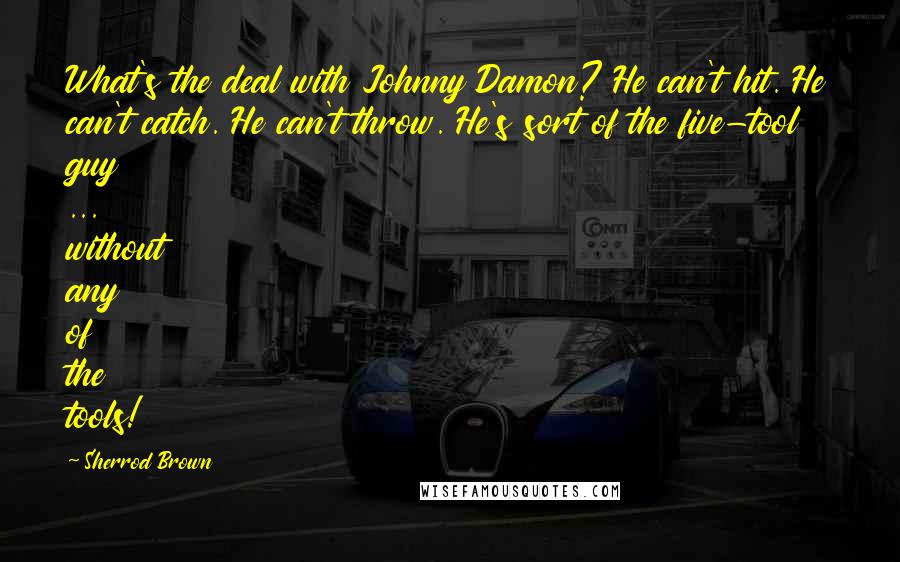 What's the deal with Johnny Damon? He can't hit. He can't catch. He can't throw. He's sort of the five-tool guy
...
without
any
of
the
tools!

- Sherrod Brown

CONTI

WISEFAMOUSQUOTES.COM